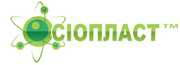 СІОПЛАСТ™